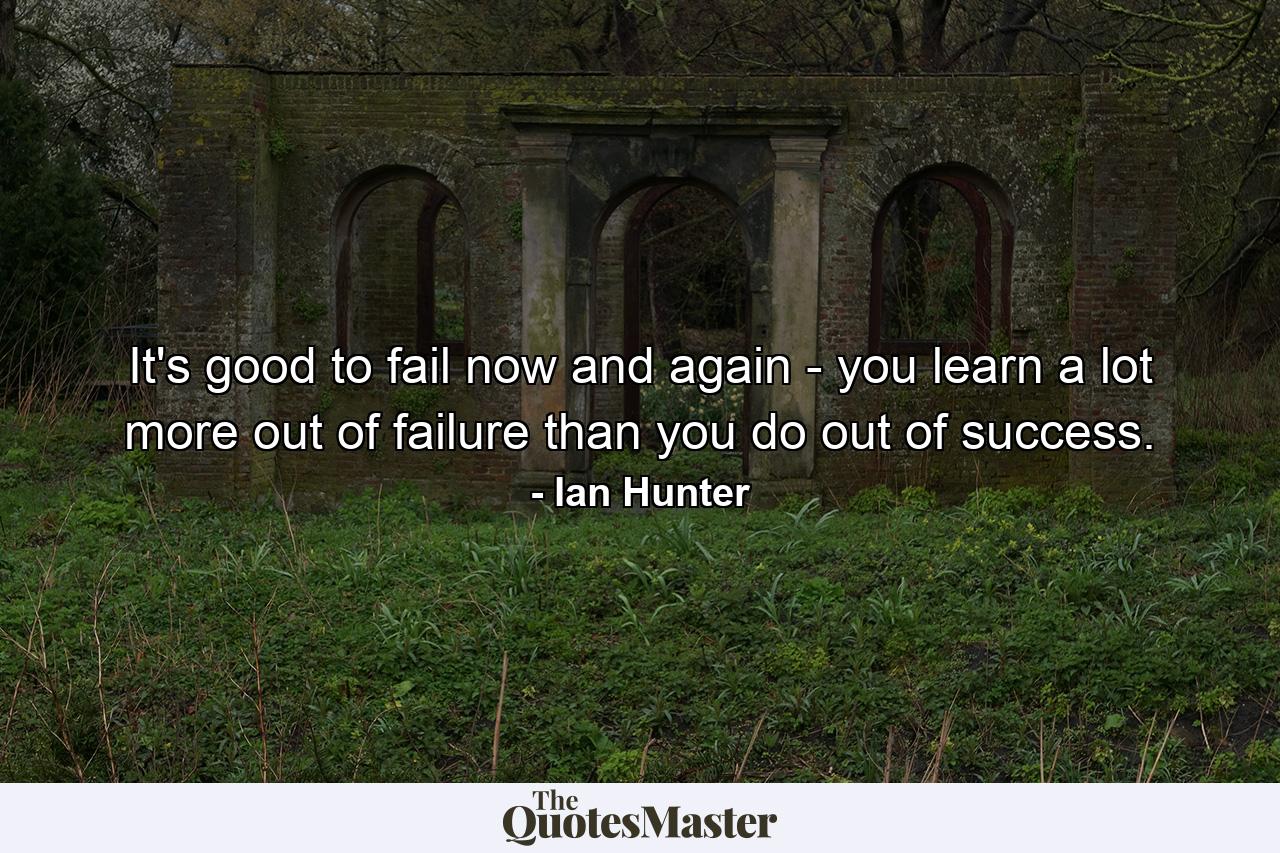 It's good to fail now and again - you learn a lot more out of failure than you do out of success.

- Ian Hunter

The QuotesMaster